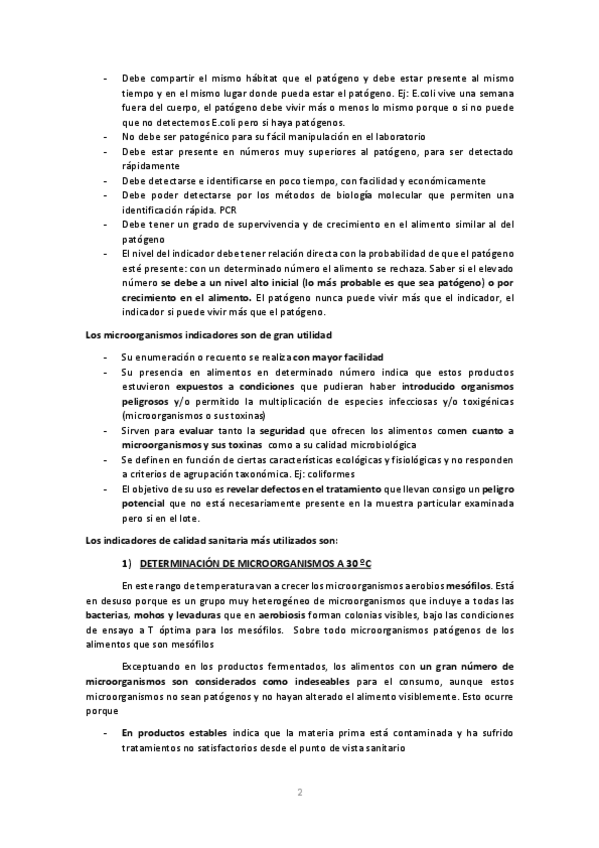 - Debe compartir el mismo hábitat que el patógeno y debe estar presente al mismo tiempo y en el mismo lugar donde pueda estar el patógeno. Ej: E.coli vive una semana fuera del cuerpo, el patógeno debe vivir más o menos lo mismo porque o si no puede que no detectemos E.coli pero si haya patógenos.
- No debe ser patogénico para su fácil manipulación en el laboratorio
- Debe estar presente en números muy superiores al patógeno, para ser detectado rápidamente
- Debe detectarse e identificarse en poco tiempo, con facilidad y económicamente
- Debe poder detectarse por los métodos de biología molecular que permiten una identificación rápida. PCR
- Debe tener un grado de supervivencia y de crecimiento en el alimento similar al del patógeno
- El nivel del indicador debe tener relación directa con la probabilidad de que el patógeno esté presente: con un determinado número el alimento se rechaza. Saber si el elevado número se debe a un nivel alto inicial (lo más probable es que sea patógeno) o por crecimiento en el alimento. El patógeno nunca puede vivir más que el indicador, el indicador si puede vivir más que el patógeno.

Los microorganismos indicadores son de gran utilidad

- Su enumeración o recuento se realiza con mayor facilidad
- Su presencia en alimentos en determinado número indica que estos productos estuvieron expuestos a condiciones que pudieran haber introducido organismos peligrosos y/o permitido la multiplicación de especies infecciosas y/o toxigénicas (microorganismos o sus toxinas)
- Sirven para evaluar tanto la seguridad que ofrecen los alimentos comen cuanto a microorganismos y sus toxinas como a su calidad microbiológica
- Se definen en función de ciertas características ecológicas y fisiológicas y no responden a criterios de agrupación taxonómica. Ej: coliformes
- El objetivo de su uso es revelar defectos en el tratamiento que llevan consigo un peligro potencial que no está necesariamente presente en la muestra particular examinada pero si en el lote.

Los indicadores de calidad sanitaria más utilizados son:

1) DETERMINACIÓN DE MICROORGANISMOS A 30 ºC

En este rango de temperatura van a crecer los microorganismos aerobios mesófilos. Está en desuso porque es un grupo muy heterogéneo de microorganismos que incluye a todas las bacterias, mohos y levaduras que en aerobiosis forman colonias visibles, bajo las condiciones de ensayo a T óptima para los mesófilos. Sobre todo microorganismos patógenos de los alimentos que son mesófilos

Exceptuando en los productos fermentados, los alimentos con un gran número de microorganismos son considerados como indeseables para el consumo, aunque estos microorganismos no sean patógenos y no hayan alterado el alimento visiblemente. Esto ocurre porque

- En productos estables indica que la materia prima está contaminada y ha sufrido tratamientos no satisfactorios desde el punto de vista sanitario

2